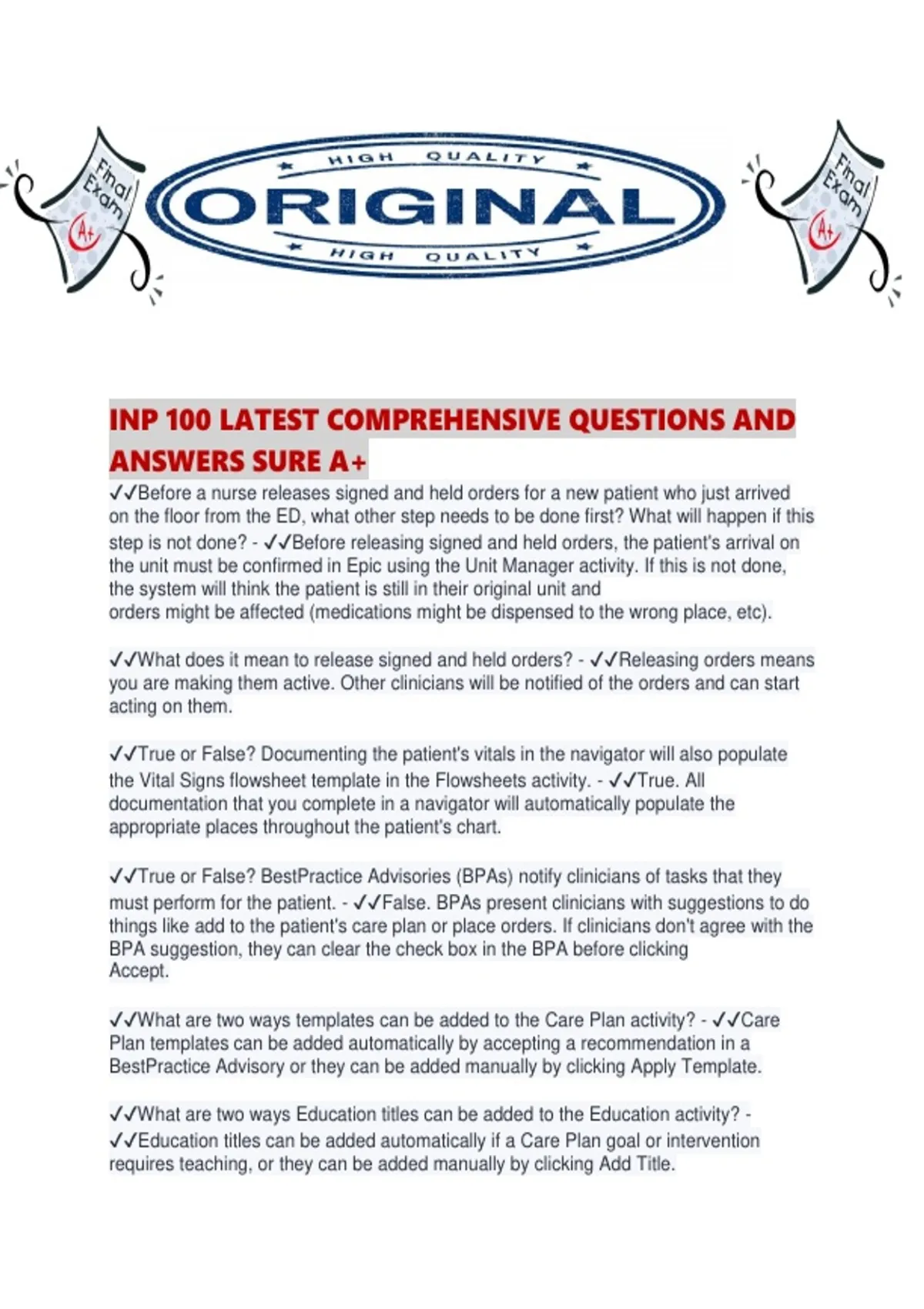 Final Exam A+

HIGH QUALITY
ORIGINAL
HIGH QUALITY

Final Exam A+

INP 100 LATEST COMPREHENSIVE QUESTIONS AND ANSWERS SURE A+

✓✓Before a nurse releases signed and held orders for a new patient who just arrived on the floor from the ED, what other step needs to be done first? What will happen if this step is not done? - ✓✓Before releasing signed and held orders, the patient's arrival on the unit must be confirmed in Epic using the Unit Manager activity. If this is not done, the system will think the patient is still in their original unit and orders might be affected (medications might be dispensed to the wrong place, etc).

✓✓What does it mean to release signed and held orders? - ✓✓Releasing orders means you are making them active. Other clinicians will be notified of the orders and can start acting on them.

✓✓True or False? Documenting the patient's vitals in the navigator will also populate the Vital Signs flowsheet template in the Flowsheets activity. - ✓✓True. All documentation that you complete in a navigator will automatically populate the appropriate places throughout the patient's chart.

✓✓True or False? BestPractice Advisories (BPAs) notify clinicians of tasks that they must perform for the patient. - ✓✓False. BPAs present clinicians with suggestions to do things like add to the patient's care plan or place orders. If clinicians don't agree with the BPA suggestion, they can clear the check box in the BPA before clicking Accept.

✓✓What are two ways templates can be added to the Care Plan activity? - ✓✓Care Plan templates can be added automatically by accepting a recommendation in a BestPractice Advisory or they can be added manually by clicking Apply Template.

✓✓What are two ways Education titles can be added to the Education activity? - ✓✓Education titles can be added automatically if a Care Plan goal or intervention requires teaching, or they can be added manually by clicking Add Title.